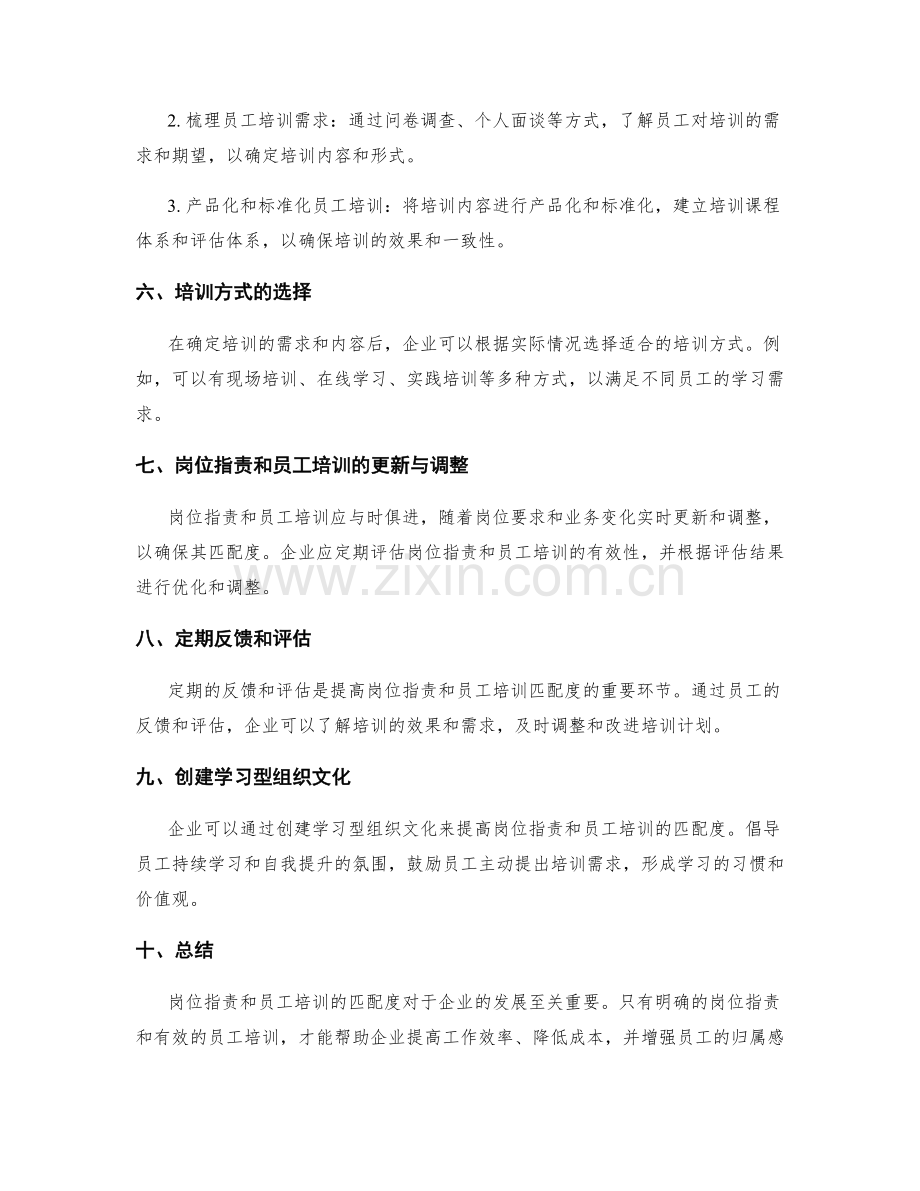 2.梳理员工培训需求：通过问卷调查、个人面谈等方式，了解员工对培训的需求和期望，以确定培训内容和形式。

3.产品化和标准化员工培训：将培训内容进行产品化和标准化，建立培训课程体系和评估体系，以确保培训的效果和一致性。

六、培训方式的选择

在确定培训的需求和内容后，企业可以根据实际情况选择适合的培训方式。例如，可以有现场培训、在线学习、实践培训等多种方式，以满足不同员工的学习需求。

七、岗位指责和员工培训的更新与调整

岗位指责和员工培训应与时俱进，随着岗位要求和业务变化实时更新和调整，以确保其匹配度。企业应定期评估岗位指责和员工培训的有效性，并根据评估结果进行优化和调整。

八、定期反馈和评估

定期的反馈和评估是提高岗位指责和员工培训匹配度的重要环节。通过员工的反馈和评估，企业可以了解培训的效果和需求，及时调整和改进培训计划。

九、创建学习型组织文化

企业可以通过创建学习型组织文化来提高岗位指责和员工培训的匹配度。倡导员工持续学习和自我提升的氛围，鼓励员工主动提出培训需求，形成学习的习惯和价值观。

十、总结

岗位指责和员工培训的匹配度对于企业的发展至关重要。只有明确的岗位指责和有效的员工培训，才能帮助企业提高工作效率、降低成本，并增强员工的归属感

www.zixin.com.cn